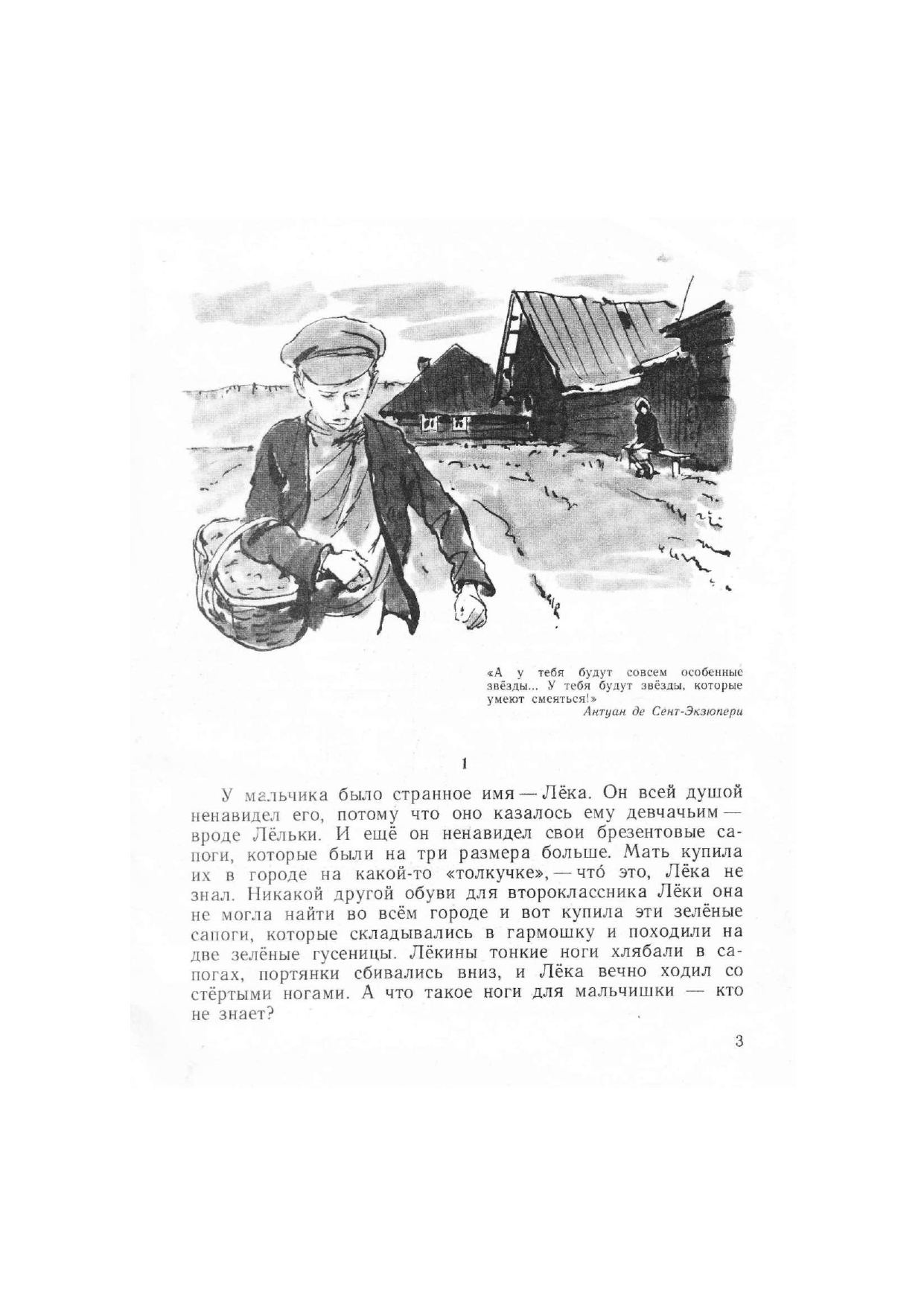 «А у тебя будут совсем особенные звёзды... У тебя будут звёзды, которые умеют смеяться!»
Антуан де Сент-Экзюпери

1

У мальчика было странное имя — Лёка. Он всей душой ненавидел его, потому что оно казалось ему девчачьим — вроде Лёльки. И ещё он ненавидел свои брезентовые сапоги, которые были на три размера больше. Мать купила их в городе на какой-то «толкучке», — что́ это, Лёка не знал. Никакой другой обуви для второклассника Лёки она не могла найти во всём городе и вот купила эти зелёные сапоги, которые складывались в гармошку и походили на две зелёные гусеницы. Лёкины тонкие ноги хлябали в сапогах, портянки сбивались вниз, и Лёка вечно ходил со стёртыми ногами. А что такое ноги для мальчишки — кто не знает?

3